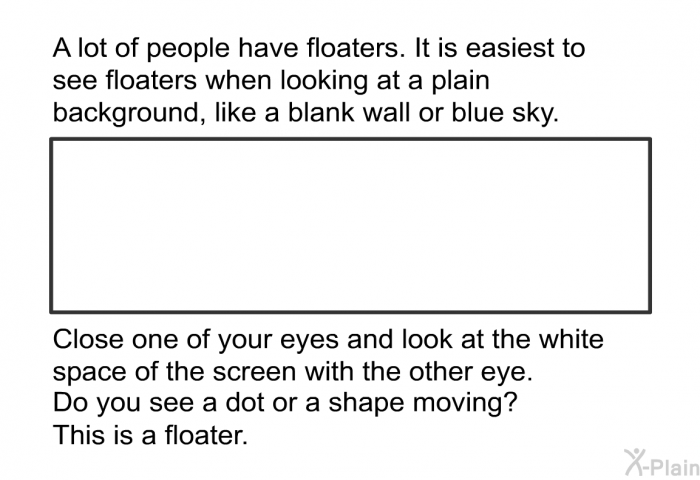 A lot of people have floaters. It is easiest to see floaters when looking at a plain background, like a blank wall or blue sky.

Close one of your eyes and look at the white space of the screen with the other eye.
Do you see a dot or a shape moving?
This is a floater.

X-Plain